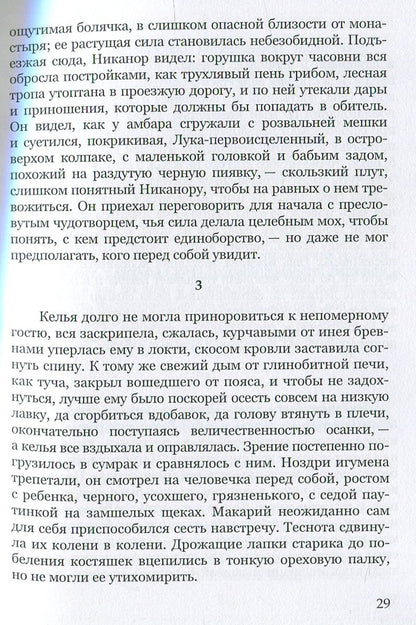 ощутимая болячка, в слишком опасной близости от монастыря; ее растущая сила становилась небезобидной. Подъезжая сюда, Никанор видел: горушка вокруг часовни вся обросла постройками, как трухлявый пень грибом, лесная тропа утоптана в проезжую дорогу, и по ней утекали дары и приношения, которые должны бы попадать в обитель. Он видел, как у амбара сгружали с розвальней мешки и суетился, покрикивая, Лука-первоисцеленный, в островерхом колпаке, с маленькой головкой и бабьим задом, похожий на раздутую черную пиявку, — скользкий плут, слишком понятный Никанору, чтобы на равных о нем тревожиться. Он приехал переговорить для начала с пресловутым чудотворцем, чья сила делала целебным мох, чтобы понять, с кем предстоит единоборство, — но даже не мог предполагать, кого перед собой увидит.

3

Келья долго не могла приноровиться к непомерному гостю, вся заскрипела, сжалась, курчавыми от инея бревнами уперлась ему в локти, скосом кровли заставила согнуть спину. К тому же свежий дым от глинобитной печи, как туча, закрыл вошедшего от пояса, и чтобы не задохнуться, лучше ему было поскорей осесть совсем на низкую лавку, да сгорбиться вдобавок, да голову втянуть в плечи, окончательно поступаясь величественностью осанки, — а келья все вздыхала и оправлялась. Зрение постепенно погрузилось в сумрак и сравнялось с ним. Ноздри игумена трепетали, он смотрел на человечка перед собой, ростом с ребенка, черного, усохшего, грязненького, с седой паутинкой на замшелых щеках. Макарий неожиданно сам для себя приспособился сесть навстречу. Теснота сдвинула их колени в колени. Дрожащие лапки старика до побеления костяшек вцепились в тонкую ореховую палку, но не могли ее утихомирить.

29